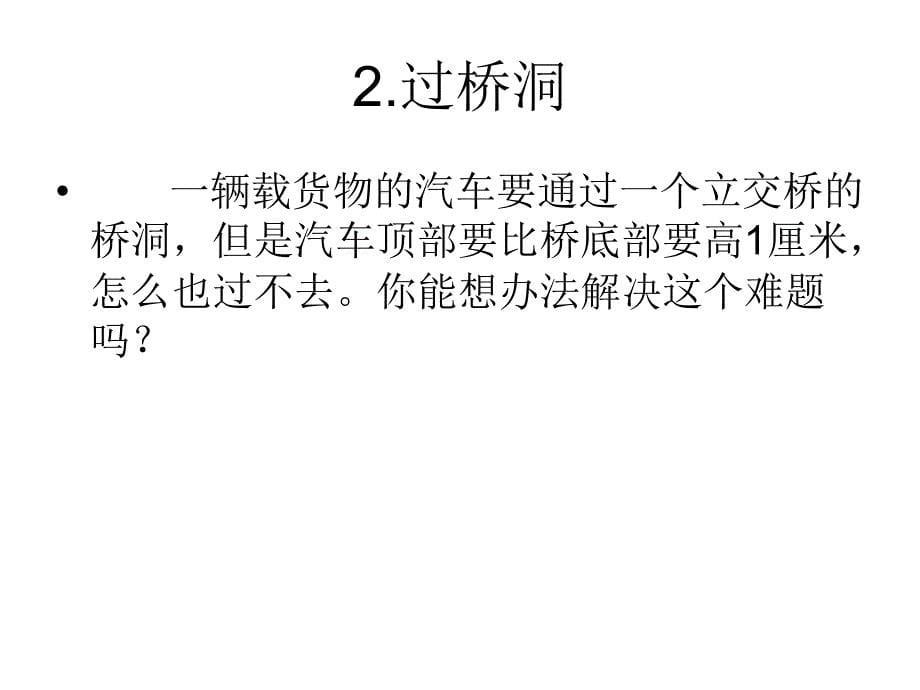 2.过桥洞

• 一辆载货物的汽车要通过一个立交桥的桥洞，但是汽车顶部要比桥底部要高1厘米，怎么也过不去。你能想办法解决这个难题吗？